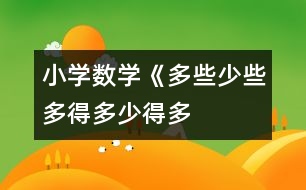 小学数学《多些少些多得多少得多